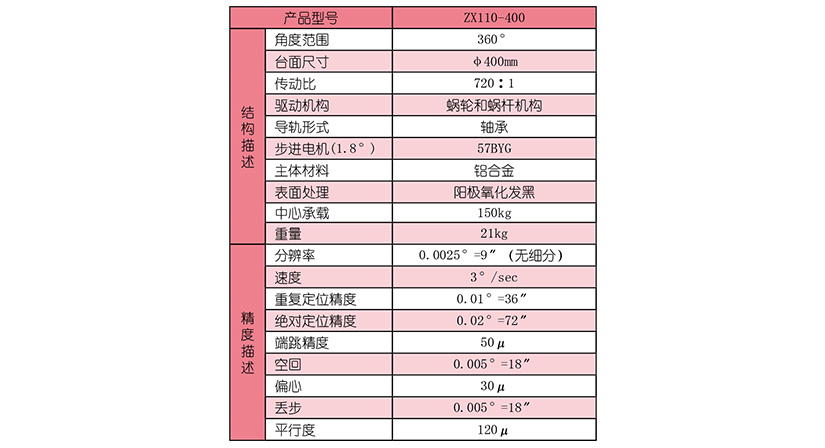 | 产品型号 | | ZX110-400 |
|---|---|---|
| 结构描述 | 角度范围 | 360° |
| | 台面尺寸 | φ400mm |
| | 传动比 | 720：1 |
| | 驱动机构 | 蜗轮和蜗杆机构 |
| | 导轨形式 | 轴承 |
| | 步进电机(1.8°) | 57BYG |
| | 主体材料 | 铝合金 |
| | 表面处理 | 阳极氧化发黑 |
| | 中心承载 | 150kg |
| | 重量 | 21kg |
| 精度描述 | 分辨率 | 0.0025°=9″（无细分） |
| | 速度 | 3°/sec |
| | 重复定位精度 | 0.01°=36″ |
| | 绝对定位精度 | 0.02°=72″ |
| | 端跳精度 | 50μ |
| | 空回 | 0.005°=18″ |
| | 偏心 | 30μ |
| | 丢步 | 0.005°=18″ |
| | 平行度 | 120μ |